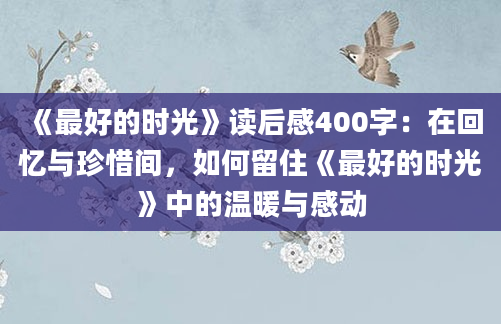 《最好的时光》读后感400字：在回忆与珍惜间，如何留住《最好的时光》中的温暖与感动